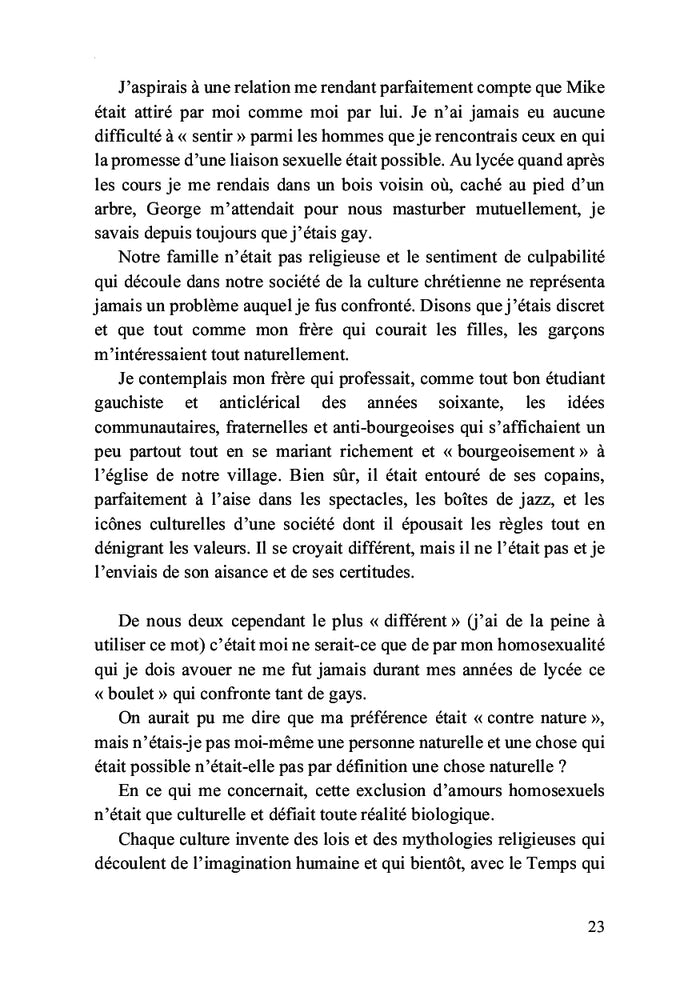 J'aspirais à une relation me rendant parfaitement compte que Mike était attiré par moi comme moi par lui. Je n'ai jamais eu aucune difficulté à « sentir » parmi les hommes que je rencontrais ceux en qui la promesse d'une liaison sexuelle était possible. Au lycée quand après les cours je me rendais dans un bois voisin où, caché au pied d'un arbre, George m'attendait pour nous masturber mutuellement, je savais depuis toujours que j'étais gay.

Notre famille n'était pas religieuse et le sentiment de culpabilité qui découle dans notre société de la culture chrétienne ne représenta jamais un problème auquel je fus confronté. Disons que j'étais discret et que tout comme mon frère qui courait les filles, les garçons m'intéressaient tout naturellement.

Je contemplais mon frère qui professait, comme tout bon étudiant gauchiste et anticlérical des années soixante, les idées communautaires, fraternelles et anti-bourgeoises qui s'affichaient un peu partout tout en se mariant richement et « bourgeoisement » à l'église de notre village. Bien sûr, il était entouré de ses copains, parfaitement à l'aise dans les spectacles, les boîtes de jazz, et les icônes culturelles d'une société dont il épousait les règles tout en dénigrant les valeurs. Il se croyait différent, mais il ne l'était pas et je l'enviais de son aisance et de ses certitudes.

De nous deux cependant le plus « différent » (j'ai de la peine à utiliser ce mot) c'était moi ne serait-ce que de par mon homosexualité qui je dois avouer ne me fut jamais durant mes années de lycée ce « boulet » qui confronte tant de gays.

On aurait pu me dire que ma préférence était « contre nature », mais n'étais-je pas moi-même une personne naturelle et une chose qui était possible n'était-elle pas par définition une chose naturelle ?

En ce qui me concernait, cette exclusion d'amours homosexuels n'était que culturelle et défiait toute réalité biologique.

Chaque culture invente des lois et des mythologies religieuses qui découlent de l'imagination humaine et qui bientôt, avec le Temps qui

23